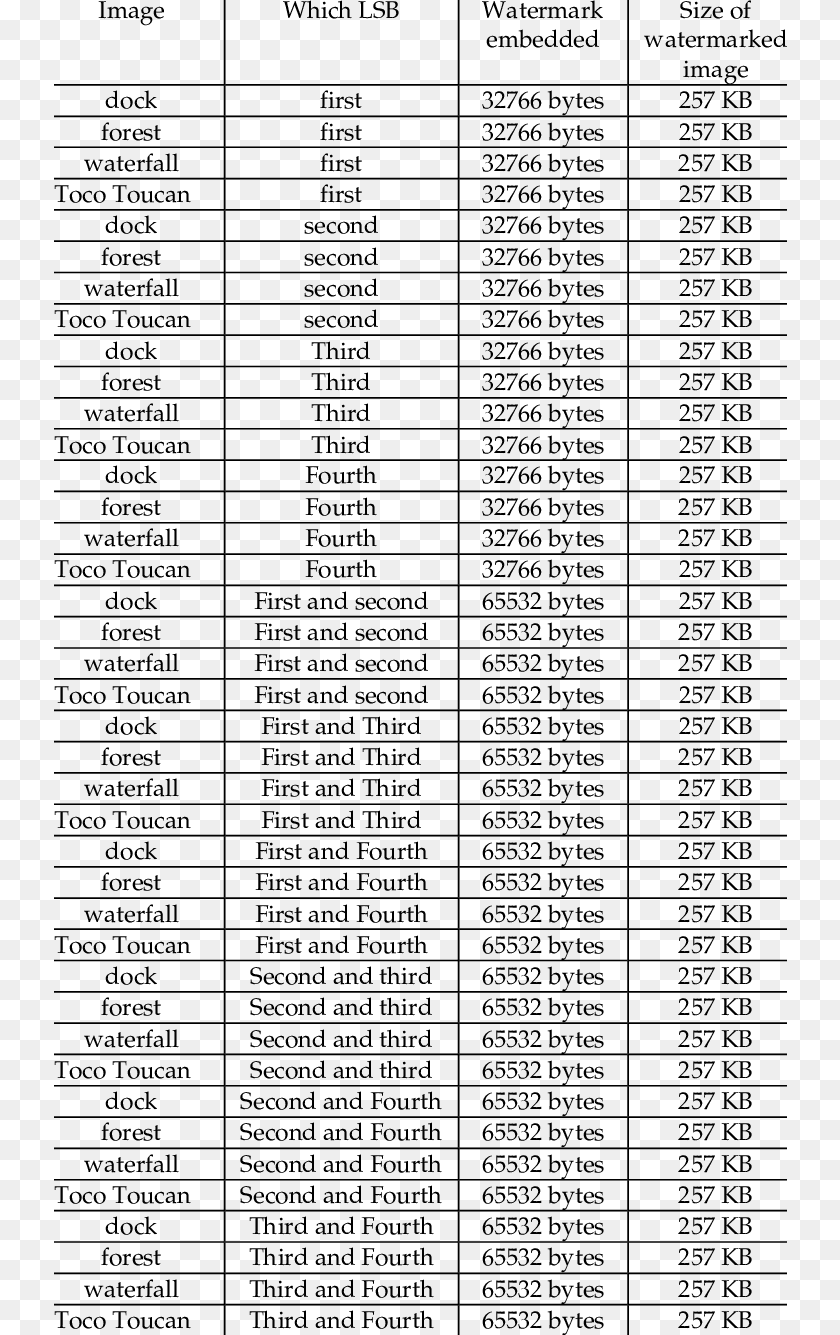 | Image | Which LSB | Watermark embedded | Size of watermarked image |
|---|---|---|---|
| dock | first | 32766 bytes | 257 KB |
| forest | first | 32766 bytes | 257 KB |
| waterfall | first | 32766 bytes | 257 KB |
| Toco Toucan | first | 32766 bytes | 257 KB |
| dock | second | 32766 bytes | 257 KB |
| forest | second | 32766 bytes | 257 KB |
| waterfall | second | 32766 bytes | 257 KB |
| Toco Toucan | second | 32766 bytes | 257 KB |
| dock | Third | 32766 bytes | 257 KB |
| forest | Third | 32766 bytes | 257 KB |
| waterfall | Third | 32766 bytes | 257 KB |
| Toco Toucan | Third | 32766 bytes | 257 KB |
| dock | Fourth | 32766 bytes | 257 KB |
| forest | Fourth | 32766 bytes | 257 KB |
| waterfall | Fourth | 32766 bytes | 257 KB |
| Toco Toucan | Fourth | 32766 bytes | 257 KB |
| dock | First and second | 65532 bytes | 257 KB |
| forest | First and second | 65532 bytes | 257 KB |
| waterfall | First and second | 65532 bytes | 257 KB |
| Toco Toucan | First and second | 65532 bytes | 257 KB |
| dock | First and Third | 65532 bytes | 257 KB |
| forest | First and Third | 65532 bytes | 257 KB |
| waterfall | First and Third | 65532 bytes | 257 KB |
| Toco Toucan | First and Third | 65532 bytes | 257 KB |
| dock | First and Fourth | 65532 bytes | 257 KB |
| forest | First and Fourth | 65532 bytes | 257 KB |
| waterfall | First and Fourth | 65532 bytes | 257 KB |
| Toco Toucan | First and Fourth | 65532 bytes | 257 KB |
| dock | Second and third | 65532 bytes | 257 KB |
| forest | Second and third | 65532 bytes | 257 KB |
| waterfall | Second and third | 65532 bytes | 257 KB |
| Toco Toucan | Second and third | 65532 bytes | 257 KB |
| dock | Second and Fourth | 65532 bytes | 257 KB |
| forest | Second and Fourth | 65532 bytes | 257 KB |
| waterfall | Second and Fourth | 65532 bytes | 257 KB |
| Toco Toucan | Second and Fourth | 65532 bytes | 257 KB |
| dock | Third and Fourth | 65532 bytes | 257 KB |
| forest | Third and Fourth | 65532 bytes | 257 KB |
| waterfall | Third and Fourth | 65532 bytes | 257 KB |
| Toco Toucan | Third and Fourth | 65532 bytes | 257 KB |